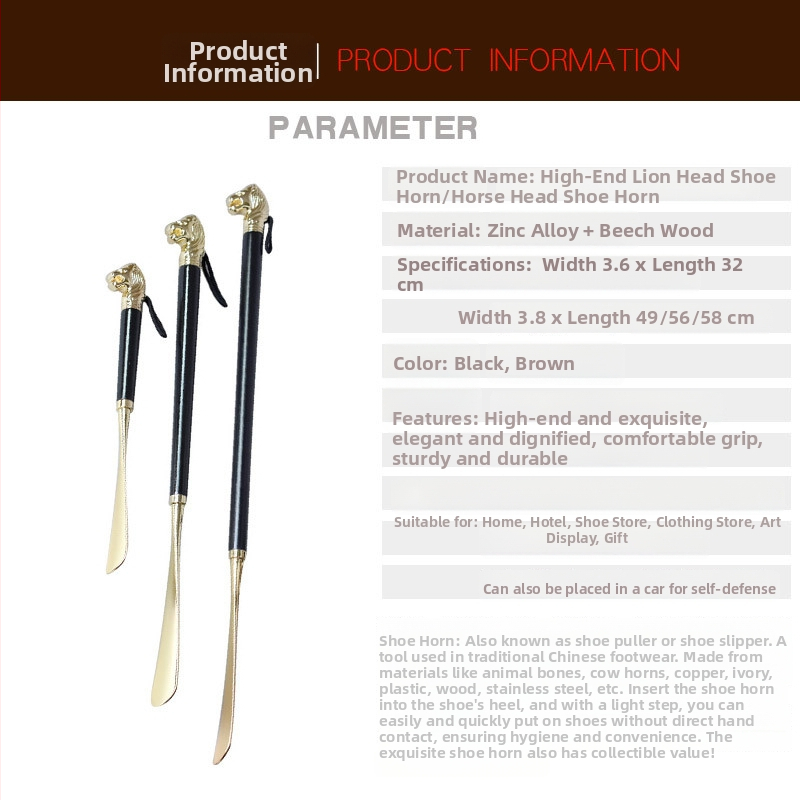 Product Information

PRODUCT INFORMATION

PARAMETER

Product Name: High-End Lion Head Shoe Horn/Horse Head Shoe Horn

Material: Zinc Alloy + Beech Wood

Specifications: Width 3.6 x Length 32 cm

Width 3.8 x Length 49/56/58 cm

Color: Black, Brown

Features: High-end and exquisite, elegant and dignified, comfortable grip, sturdy and durable

Suitable for: Home, Hotel, Shoe Store, Clothing Store, Art Display, Gift

Can also be placed in a car for self-defense

Shoe Horn: Also known as shoe puller or shoe slipper. A tool used in traditional Chinese footwear. Made from materials like animal bones, cow horns, copper, ivory, plastic, wood, stainless steel, etc. Insert the shoe horn into the shoe's heel, and with a light step, you can easily and quickly put on shoes without direct hand contact, ensuring hygiene and convenience. The exquisite shoe horn also has collectible value!